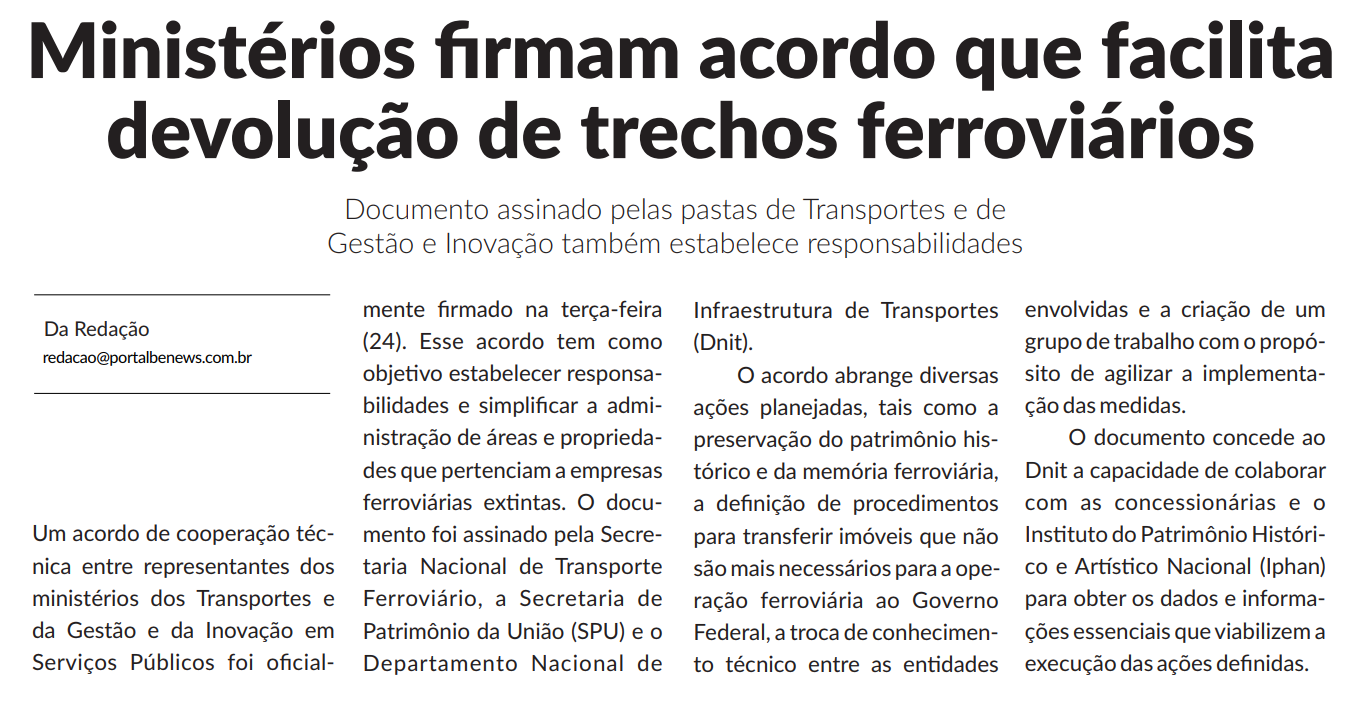 Ministérios firmam acordo que facilita devolução de trechos ferroviários

Documento assinado pelas pastas de Transportes e de Gestão e Inovação também estabelece responsabilidades

Da Redação
redacao@portalbenews.com.br

Um acordo de cooperação técnica entre representantes dos ministérios dos Transportes e da Gestão e da Inovação em Serviços Públicos foi oficialmente firmado na terça-feira (24). Esse acordo tem como objetivo estabelecer responsabilidades e simplificar a administração de áreas e propriedades que pertenciam a empresas ferroviárias extintas. O documento foi assinado pela Secretaria Nacional de Transporte Ferroviário, a Secretaria de Patrimônio da União (SPU) e o Departamento Nacional de Infraestrutura de Transportes (Dnit).

O acordo abrange diversas ações planejadas, tais como a preservação do patrimônio histórico e da memória ferroviária, a definição de procedimentos para transferir imóveis que não são mais necessários para a operação ferroviária ao Governo Federal, a troca de conhecimento técnico entre as entidades envolvidas e a criação de um grupo de trabalho com o propósito de agilizar a implementação das medidas.

O documento concede ao Dnit a capacidade de colaborar com as concessionárias e o Instituto do Patrimônio Histórico e Artístico Nacional (Iphan) para obter os dados e informações essenciais que viabilizem a execução das ações definidas.